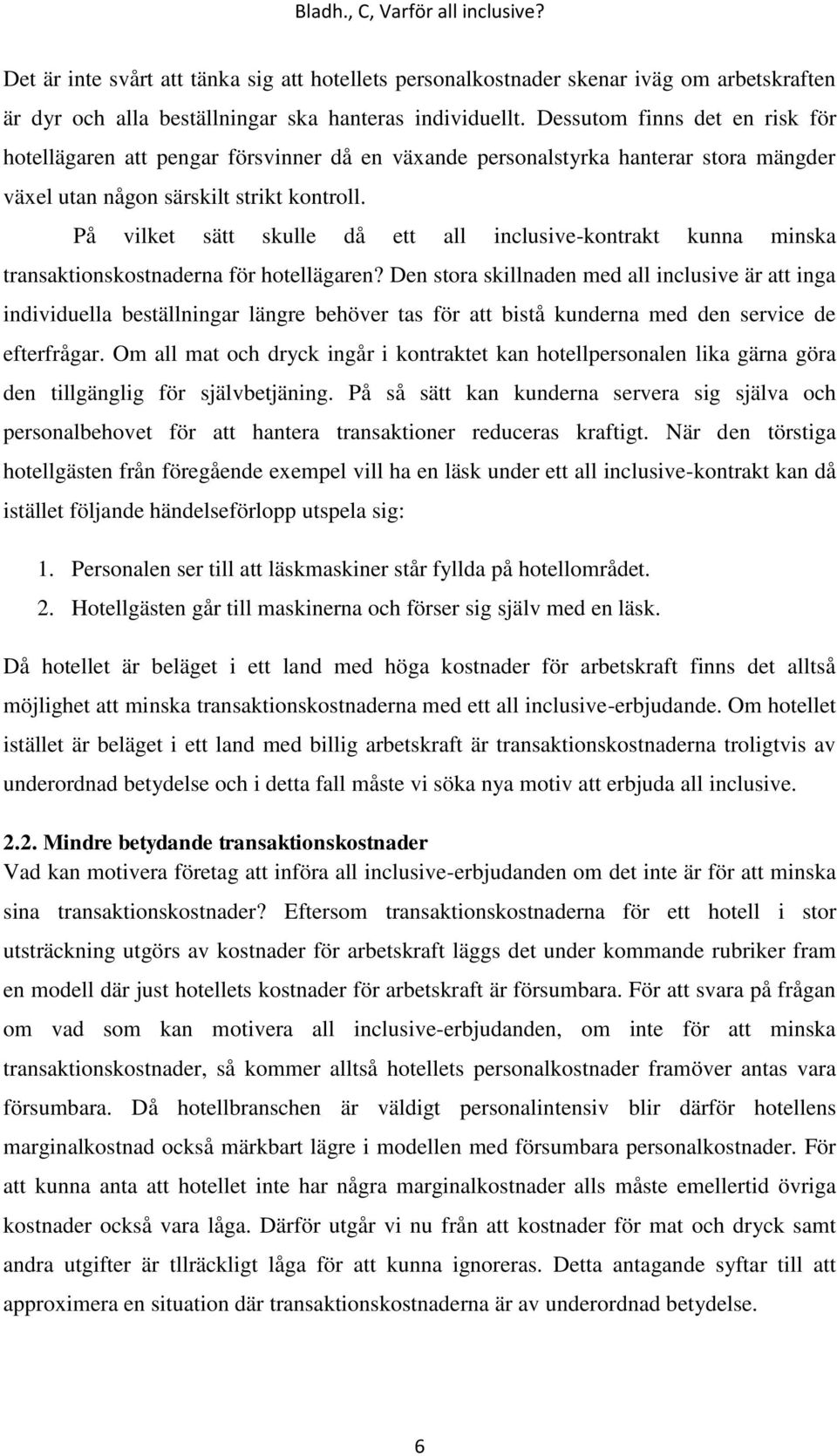 Bladh., C, Varför all inclusive?

Det är inte svårt att tänka sig att hotellets personalkostnader skenar iväg om arbetskraften är dyr och alla beställningar ska hanteras individuellt. Dessutom finns det en risk för hotellägaren att pengar försvinner då en växande personalstyrka hanterar stora mängder växel utan någon särskilt strikt kontroll.

På vilket sätt skulle då ett all inclusive-kontrakt kunna minska transaktionskostnaderna för hotellägaren? Den stora skillnaden med all inclusive är att inga individuella beställningar längre behöver tas för att bistå kunderna med den service de efterfrågar. Om all mat och dryck ingår i kontraktet kan hotellpersonalen lika gärna göra den tillgänglig för självbetjäning. På så sätt kan kunderna servera sig själva och personalbehovet för att hantera transaktioner reduceras kraftigt. När den törstiga hotellgästen från föregående exempel vill ha en läsk under ett all inclusive-kontrakt kan då istället följande händelseförlopp utspela sig:

1. Personalen ser till att läskmaskiner står fyllda på hotellområdet.
2. Hotellgästen går till maskinerna och förser sig själv med en läsk.

Då hotellet är beläget i ett land med höga kostnader för arbetskraft finns det alltså möjlighet att minska transaktionskostnaderna med ett all inclusive-erbjudande. Om hotellet istället är beläget i ett land med billig arbetskraft är transaktionskostnaderna troligtvis av underordnad betydelse och i detta fall måste vi söka nya motiv att erbjuda all inclusive.

2.2. Mindre betydande transaktionskostnader
Vad kan motivera företag att införa all inclusive-erbjudanden om det inte är för att minska sina transaktionskostnader? Eftersom transaktionskostnaderna för ett hotell i stor utsträckning utgörs av kostnader för arbetskraft läggs det under kommande rubriker fram en modell där just hotellets kostnader för arbetskraft är försumbara. För att svara på frågan om vad som kan motivera all inclusive-erbjudanden, om inte för att minska transaktionskostnader, så kommer alltså hotellets personalkostnader framöver antas vara försumbara. Då hotellbranschen är väldigt personalintensiv blir därför hotellens marginalkostnad också märkbart lägre i modellen med försumbara personalkostnader. För att kunna anta att hotellet inte har några marginalkostnader alls måste emellertid övriga kostnader också vara låga. Därför utgår vi nu från att kostnader för mat och dryck samt andra utgifter är tllräckligt låga för att kunna ignoreras. Detta antagande syftar till att approximera en situation där transaktionskostnaderna är av underordnad betydelse.

6